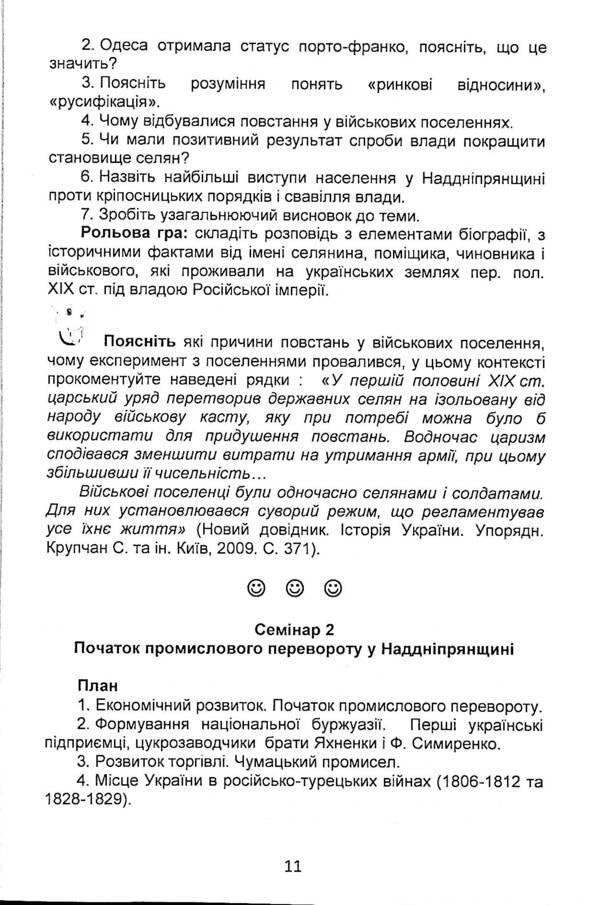 2. Одеса отримала статус порто-франко, поясніть, що це значить?
3. Поясніть розуміння понять «ринкові відносини», «русифікація».
4. Чому відбувалися повстання у військових поселеннях.
5. Чи мали позитивний результат спроби влади покращити становище селян?
6. Назвіть найбільші виступи населення у Наддніпрянщині проти кріпосницьких порядків і свавілля влади.
7. Зробіть узагальнюючий висновок до теми.
Рольова гра: складіть розповідь з елементами біографії, з історичними фактами від імені селянина, поміщика, чиновника і військового, які проживали на українських землях пер. пол. XIX ст. під владою Російської імперії.

Поясніть які причини повстань у військових поселення, чому експеримент з поселеннями провалився, у цьому контексті прокоментуйте наведені рядки : «У першій половині XIX ст. царський уряд перетворив державних селян на ізольовану від народу військову касту, яку при потребі можна було б використати для придушення повстань. Водночас царизм сподівався зменшити витрати на утримання армії, при цьому збільшивши її чисельність...
Військові поселенці були одночасно селянами і солдатами. Для них установлювався суворий режим, що регламентував усе їхнє життя» (Новий довідник. Історія України. Упорядн. Крупчан С. та ін. Київ, 2009. С. 371).

☺ ☺ ☺

Семінар 2
Початок промислового перевороту у Наддніпрянщині

План
1. Економічний розвиток. Початок промислового перевороту.
2. Формування національної буржуазії. Перші українські підприємці, цукрозаводчики брати Яхненки і Ф. Симиренко.
3. Розвиток торгівлі. Чумацький промисел.
4. Місце України в російсько-турецьких війнах (1806-1812 та 1828-1829).

11